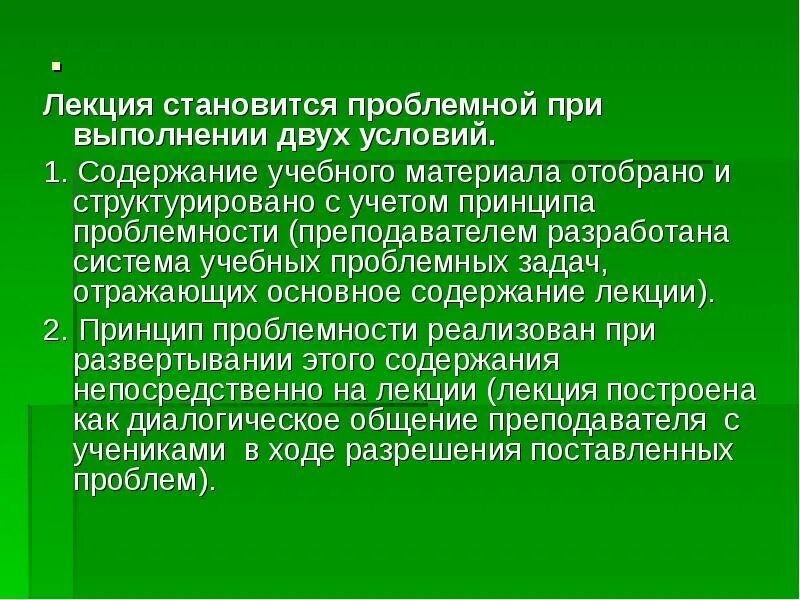 .

Лекция становится проблемной при выполнении двух условий.

1. Содержание учебного материала отобрано и структурировано с учетом принципа проблемности (преподавателем разработана система учебных проблемных задач, отражающих основное содержание лекции).

2. Принцип проблемности реализован при развертывании этого содержания непосредственно на лекции (лекция построена как диалогическое общение преподавателя с учениками в ходе разрешения поставленных проблем).